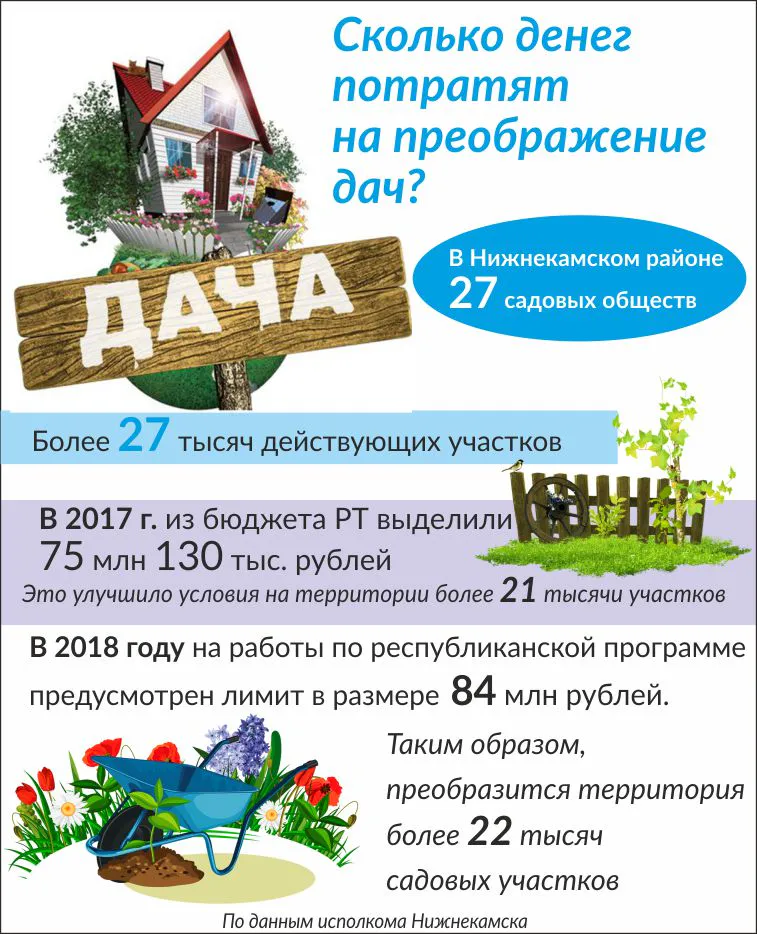 Сколько денег потратят на преображение дач?

ДАЧА

В Нижнекамском районе 27 садовых обществ

Более 27 тысяч действующих участков

В 2017 г. из бюджета РТ выделили 75 млн 130 тыс. рублей

Это улучшило условия на территории более 21 тысячи участков

В 2018 году на работы по республиканской программе предусмотрен лимит в размере 84 млн рублей.

Таким образом, преобразится территория более 22 тысяч садовых участков

По данным исполкома Нижнекамска